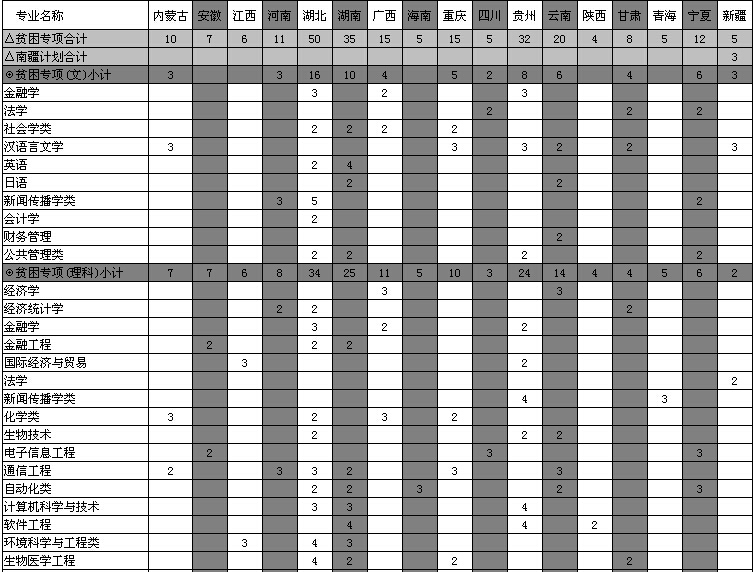 | 专业名称 | 内蒙古 | 安徽 | 江西 | 河南 | 湖北 | 湖南 | 广西 | 海南 | 重庆 | 四川 | 贵州 | 云南 | 陕西 | 甘肃 | 青海 | 宁夏 | 新疆 |
|---|---|---|---|---|---|---|---|---|---|---|---|---|---|---|---|---|---|
| △贫困专项合计 | 10 | 7 | 6 | 11 | 50 | 35 | 15 | 5 | 15 | 5 | 32 | 20 | 4 | 8 | 5 | 12 | 5 |
| △南疆计划合计 | | | | | | | | | | | | | | | | | 3 |
| ⊙贫困专项(文)小计 | 3 | | | 3 | 16 | 10 | 4 | | 5 | 2 | 8 | 6 | | 4 | | 6 | 3 |
| 金融学 | | | | | 3 | | 2 | | | | 3 | | | | | | |
| 法学 | | | | | | | | | | 2 | | | | 2 | | 2 | |
| 社会学类 | | | | | 2 | 2 | 2 | | 2 | | | | | | | | |
| 汉语言文学 | 3 | | | | | | | | 3 | | 3 | 2 | | 2 | | | 3 |
| 英语 | | | | | 2 | 4 | | | | | | | | | | | |
| 日语 | | | | | | 2 | | | | | | 2 | | | | | |
| 新闻传播学类 | | | | 3 | 5 | | | | | | | | | | | 2 | |
| 会计学 | | | | | 2 | | | | | | | | | | | | |
| 财务管理 | | | | | | | | | | | | 2 | | | | | |
| 公共管理类 | | | | | 2 | 2 | | | | | 2 | | | | | 2 | |
| ⊙贫困专项(理科)小计 | 7 | 7 | 6 | 8 | 34 | 25 | 11 | 5 | 10 | 3 | 24 | 14 | 4 | 4 | 5 | 6 | 2 |
| 经济学 | | | | | | | 3 | | | | | 3 | | | | | |
| 经济统计学 | | | | 2 | 2 | | | | | | | | | 2 | | | |
| 金融学 | | | | | 3 | | 2 | | | | 2 | | | | | | |
| 金融工程 | | 2 | | | 2 | 2 | | | | | | | | | | | |
| 国际经济与贸易 | | | 3 | | | | | | | | 2 | | | | | | |
| 法学 | | | | | | | | | | | | | | | | | 2 |
| 新闻传播学类 | | | | | | | | | | | 4 | | | | 3 | | |
| 化学类 | 3 | | | | 2 | | 3 | | 2 | | | | | | | | |
| 生物技术 | | | | | 2 | | | | | | 2 | 2 | | | | | |
| 电子信息工程 | | 2 | | | | | | | | 3 | | | | | | 3 | |
| 通信工程 | 2 | | | 3 | 3 | 2 | | | 3 | | | 3 | | | | | |
| 自动化类 | | | | | 2 | 2 | | 3 | | | | 2 | | | | 3 | |
| 计算机科学与技术 | | | | | 3 | 3 | | | | | 4 | | | | | | |
| 软件工程 | | | | | | 4 | | | | | 4 | | 2 | | | | |
| 环境科学与工程类 | | | 3 | | 4 | 3 | | | | | | | | | | | |
| 生物医学工程 | | | | | 4 | 2 | | | 2 | | | | | 2 | | | |